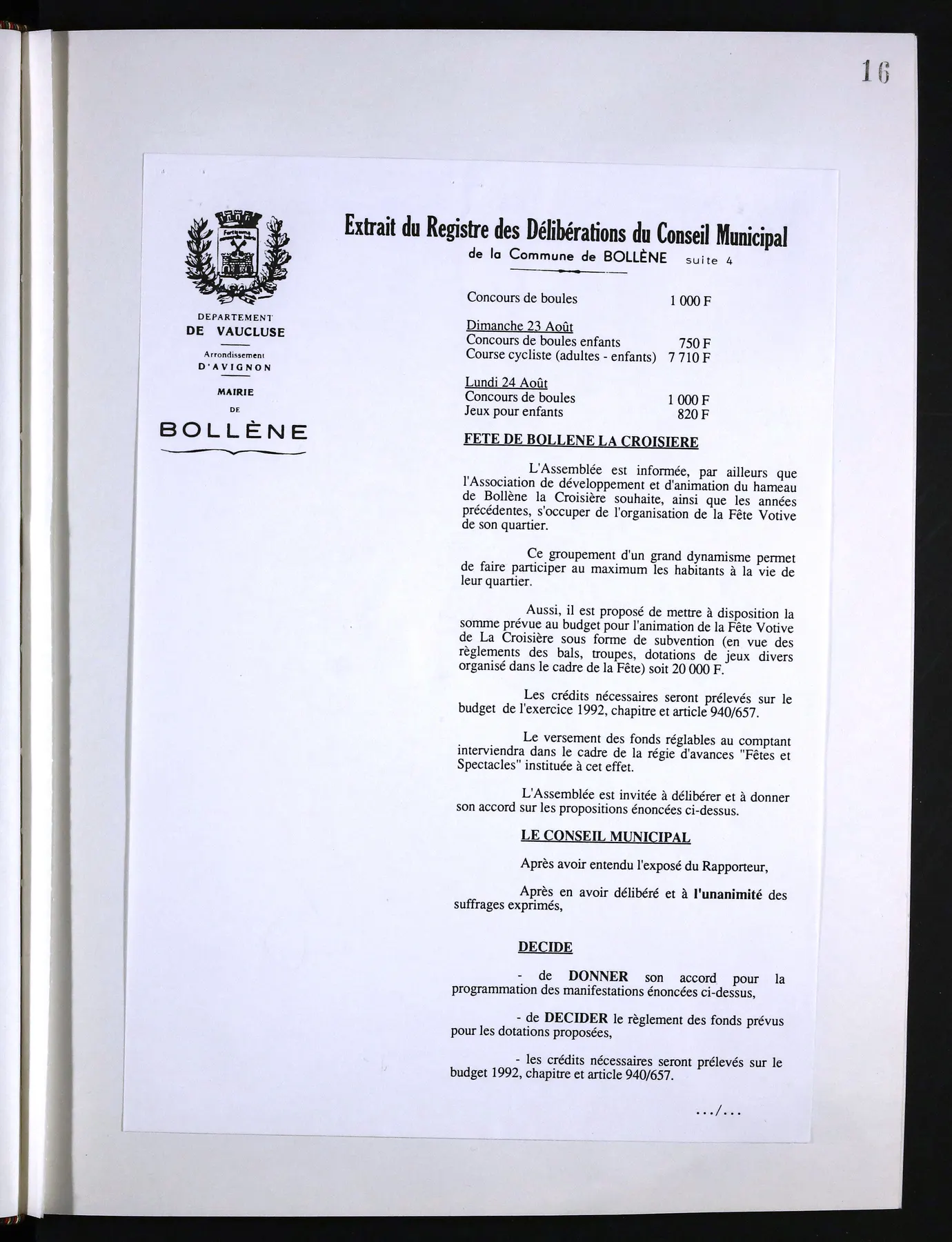 16

DEPARTEMENT
DE VAUCLUSE

Arrondissement
D'AVIGNON

MAIRIE
DE
BOLLÈNE

Extrait du Registre des Délibérations du Conseil Municipal
de la Commune de BOLLÈNE suite 4

Concours de boules 1 000 F

Dimanche 23 Août
Concours de boules enfants 750 F
Course cycliste (adultes - enfants) 7 710 F

Lundi 24 Août
Concours de boules 1 000 F
Jeux pour enfants 820 F

FETE DE BOLLENE LA CROISIERE

L'Assemblée est informée, par ailleurs que l'Association de développement et d'animation du hameau de Bollène la Croisière souhaite, ainsi que les années précédentes, s'occuper de l'organisation de la Fête Votive de son quartier.

Ce groupement d'un grand dynamisme permet de faire participer au maximum les habitants à la vie de leur quartier.

Aussi, il est proposé de mettre à disposition la somme prévue au budget pour l'animation de la Fête Votive de La Croisière sous forme de subvention (en vue des règlements des bals, troupes, dotations de jeux divers organisé dans le cadre de la Fête) soit 20 000 F.

Les crédits nécessaires seront prélevés sur le budget de l'exercice 1992, chapitre et article 940/657.

Le versement des fonds réglables au comptant interviendra dans le cadre de la régie d'avances "Fêtes et Spectacles" instituée à cet effet.

L'Assemblée est invitée à délibérer et à donner son accord sur les propositions énoncées ci-dessus.

LE CONSEIL MUNICIPAL

Après avoir entendu l'exposé du Rapporteur,

Après en avoir délibéré et à l'unanimité des suffrages exprimés,

DECIDE

- de DONNER son accord pour la programmation des manifestations énoncées ci-dessus,

- de DECIDER le règlement des fonds prévus pour les dotations proposées,

- les crédits nécessaires seront prélevés sur le budget 1992, chapitre et article 940/657.

.../...